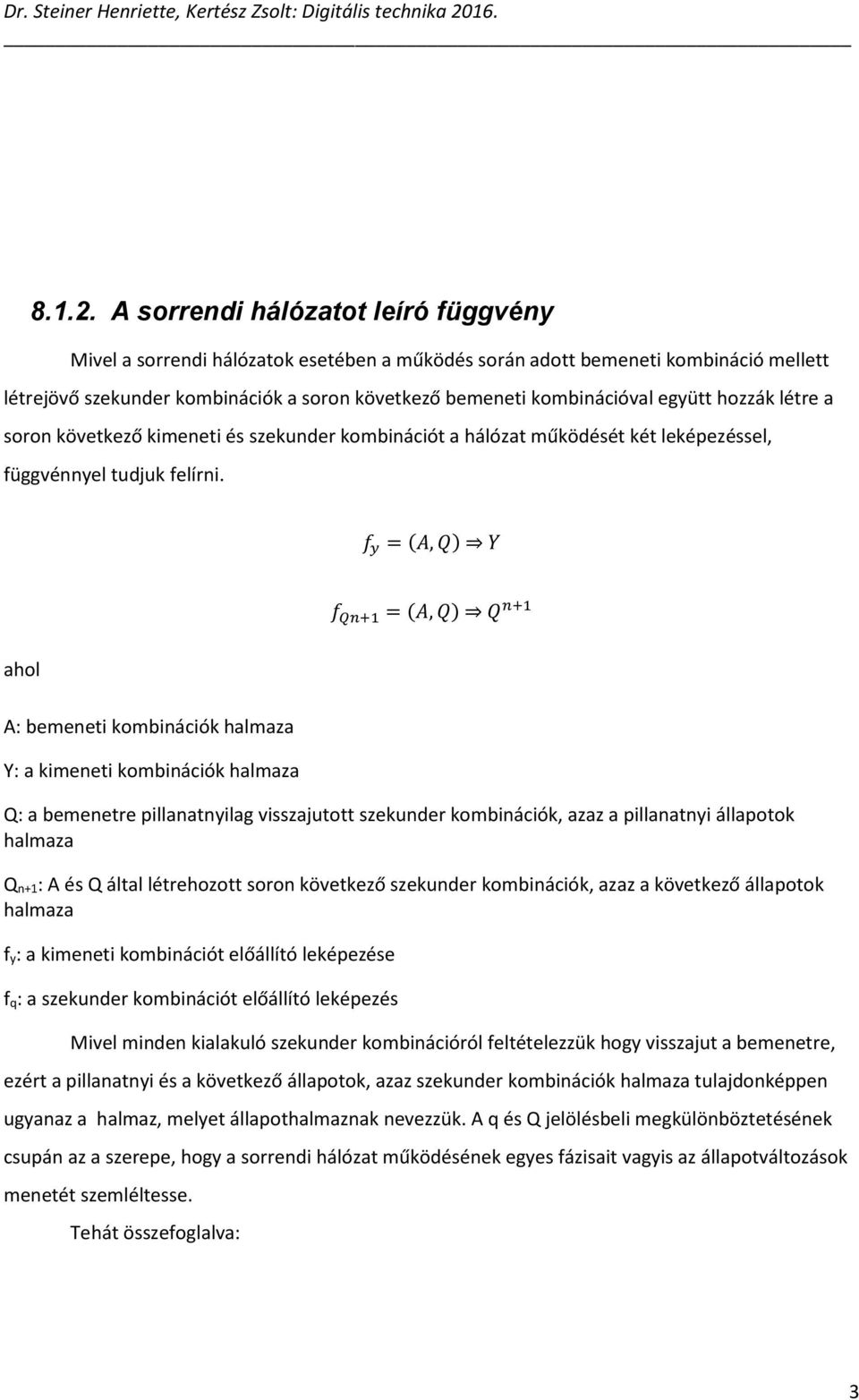 Dr. Steiner Henriette, Kertész Zsolt: Digitális technika 2016.

8.1.2. A sorrendi hálózatot leíró függvény

Mivel a sorrendi hálózatok esetében a működés során adott bemeneti kombináció mellett létrejövő szekunder kombinációk a soron következő bemeneti kombinációval együtt hozzák létre a soron következő kimeneti és szekunder kombinációt a hálózat működését két leképezéssel, függvénnyel tudjuk felírni.

$f_y = (A, Q) \Rightarrow Y$

$f_{Qn+1} = (A, Q) \Rightarrow Q^{n+1}$

ahol

A: bemeneti kombinációk halmaza

Y: a kimeneti kombinációk halmaza

Q: a bemenetre pillanatnyilag visszajutott szekunder kombinációk, azaz a pillanatnyi állapotok halmaza

$Q_{n+1}$: A és Q által létrehozott soron következő szekunder kombinációk, azaz a következő állapotok halmaza

$f_y$: a kimeneti kombinációt előállító leképezése

$f_q$: a szekunder kombinációt előállító leképezés

Mivel minden kialakuló szekunder kombinációról feltételezzük hogy visszajut a bemenetre, ezért a pillanatnyi és a következő állapotok, azaz szekunder kombinációk halmaza tulajdonképpen ugyanaz a halmaz, melyet állapothalmaznak nevezzük. A q és Q jelölésbeli megkülönböztetésének csupán az a szerepe, hogy a sorrendi hálózat működésének egyes fázisait vagyis az állapotváltozások menetét szemléltesse.

Tehát összefoglalva:

3